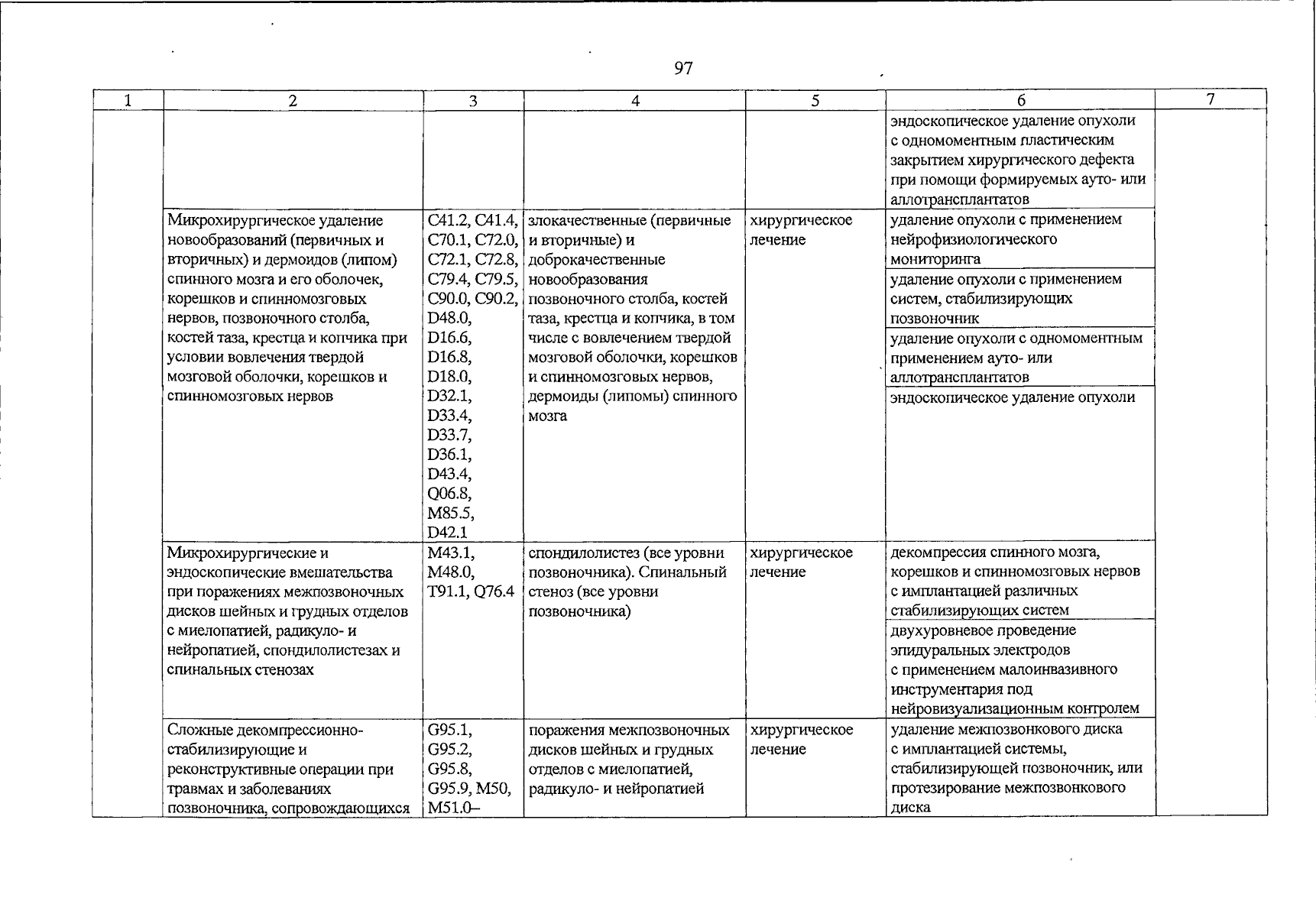 97

| 1 | 2 | 3 | 4 | 5 | 6 | 7 |
|---|---|---|---|---|---|---|
|  |  |  |  |  | эндоскопическое удаление опухоли с одномоментным пластическим закрытием хирургического дефекта при помощи формируемых ауто- или аллотрансплантатов |  |
|  | Микрохирургическое удаление новообразований (первичных и вторичных) и дермоидов (липом) спинного мозга и его оболочек, корешков и спинномозговых нервов, позвоночного столба, костей таза, крестца и копчика при условии вовлечения твердой мозговой оболочки, корешков и спинномозговых нервов | C41.2, C41.4, C70.1, C72.0, C72.1, C72.8, C79.4, C79.5, C90.0, C90.2, D48.0, D16.6, D16.8, D18.0, D32.1, D33.4, D33.7, D36.1, D43.4, Q06.8, M85.5, D42.1 | злокачественные (первичные и вторичные) и доброкачественные новообразования позвоночного столба, костей таза, крестца и копчика, в том числе с вовлечением твердой мозговой оболочки, корешков и спинномозговых нервов, дермоиды (липомы) спинного мозга | хирургическое лечение | удаление опухоли с применением нейрофизиологического мониторинга |  |
|  |  |  |  |  | удаление опухоли с применением систем, стабилизирующих позвоночник |  |
|  |  |  |  |  | удаление опухоли с одномоментным применением ауто- или аллотрансплантатов |  |
|  |  |  |  |  | эндоскопическое удаление опухоли |  |
|  | Микрохирургические и эндоскопические вмешательства при поражениях межпозвоночных дисков шейных и грудных отделов с миелопатией, радикуло- и нейропатией, спондилолистезах и спинальных стенозах | M43.1, M48.0, T91.1, Q76.4 | спондилолистез (все уровни позвоночника). Спинальный стеноз (все уровни позвоночника) | хирургическое лечение | декомпрессия спинного мозга, корешков и спинномозговых нервов с имплантацией различных стабилизирующих систем |  |
|  |  |  |  |  | двухуровневое проведение эпидуральных электродов с применением малоинвазивного инструментария под нейровизуализационным контролем |  |
|  | Сложные декомпрессионно-стабилизирующие и реконструктивные операции при травмах и заболеваниях позвоночника, сопровождающихся | G95.1, G95.2, G95.8, G95.9, M50, M51.0– | поражения межпозвоночных дисков шейных и грудных отделов с миелопатией, радикуло- и нейропатией | хирургическое лечение | удаление межпозвонкового диска с имплантацией системы, стабилизирующей позвоночник, или протезирование межпозвонкового диска |  |